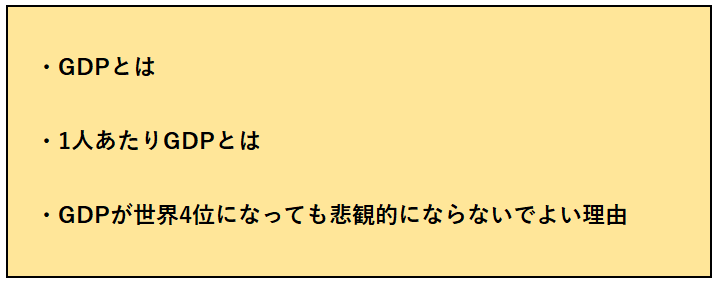 ・GDPとは

・1人あたりGDPとは

・GDPが世界4位になっても悲観的にならないでよい理由